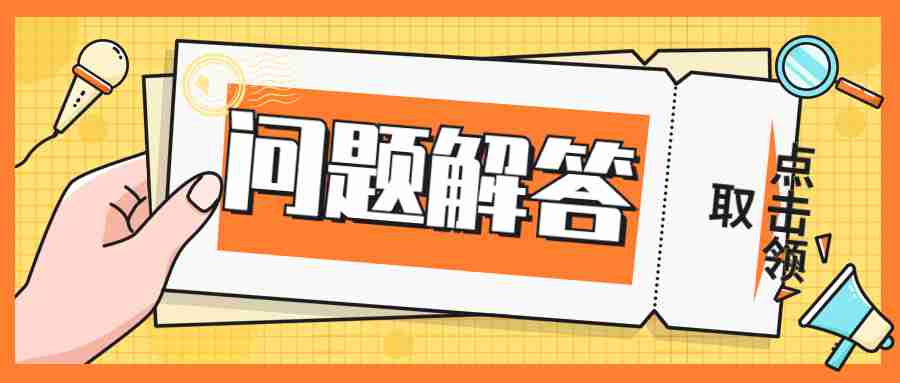 问题解答

点击领取